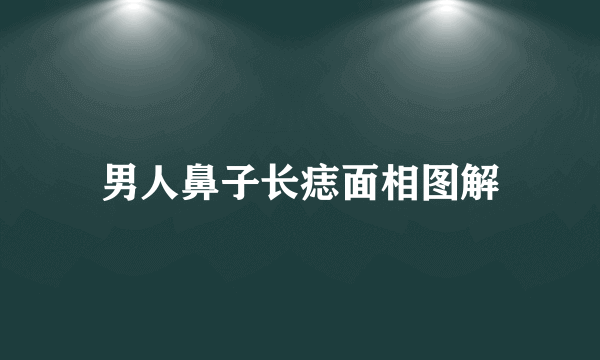 男人鼻子长痣面相图解